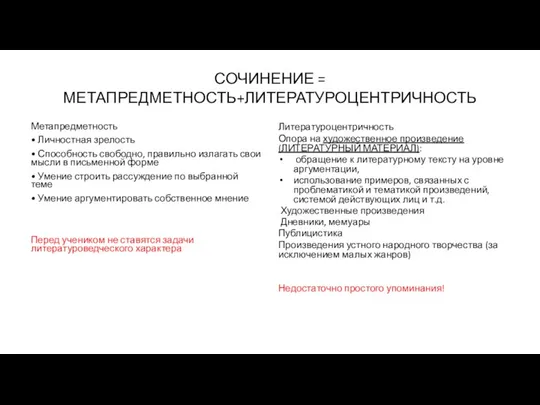 СОЧИНЕНИЕ = МЕТАПРЕДМЕТНОСТЬ+ЛИТЕРАТУРОЦЕНТРИЧНОСТЬ

Метапредметность

• Личностная зрелость

• Способность свободно, правильно излагать свои мысли в письменной форме

• Умение строить рассуждение по выбранной теме

• Умение аргументировать собственное мнение

Перед учеником не ставятся задачи литературоведческого характера

Литературоцентричность

Опора на художественное произведение (ЛИТЕРАТУРНЫЙ МАТЕРИАЛ):

• обращение к литературному тексту на уровне аргументации,

• использование примеров, связанных с проблематикой и тематикой произведений, системой действующих лиц и т.д.

Художественные произведения

Дневники, мемуары

Публицистика

Произведения устного народного творчества (за исключением малых жанров)

Недостаточно простого упоминания!